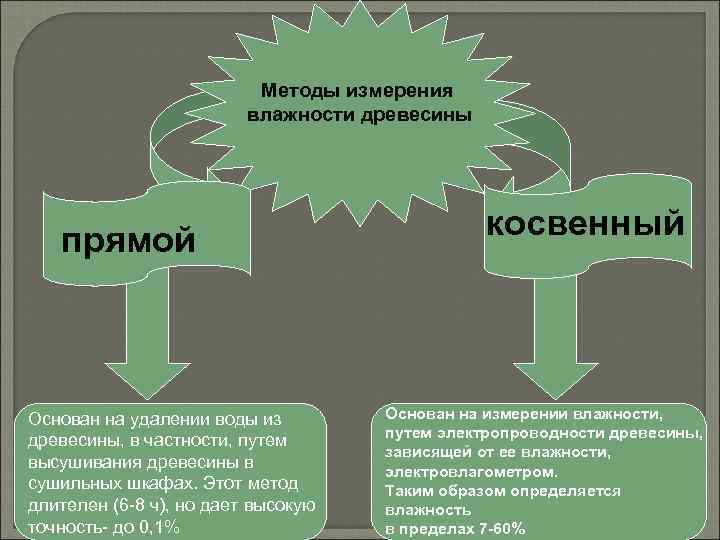 Методы измерения влажности древесины

прямой

косвенный

Основан на удалении воды из древесины, в частности, путем высушивания древесины в сушильных шкафах. Этот метод длителен (6-8 ч), но дает высокую точность- до 0,1%

Основан на измерении влажности, путем электропроводности древесины, зависящей от ее влажности, электровлагометром.
Таким образом определяется влажность
в пределах 7-60%